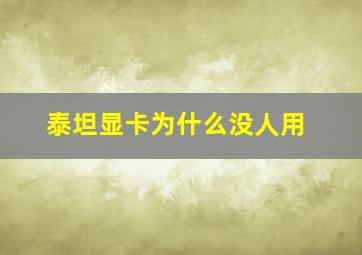 泰坦显卡为什么没人用